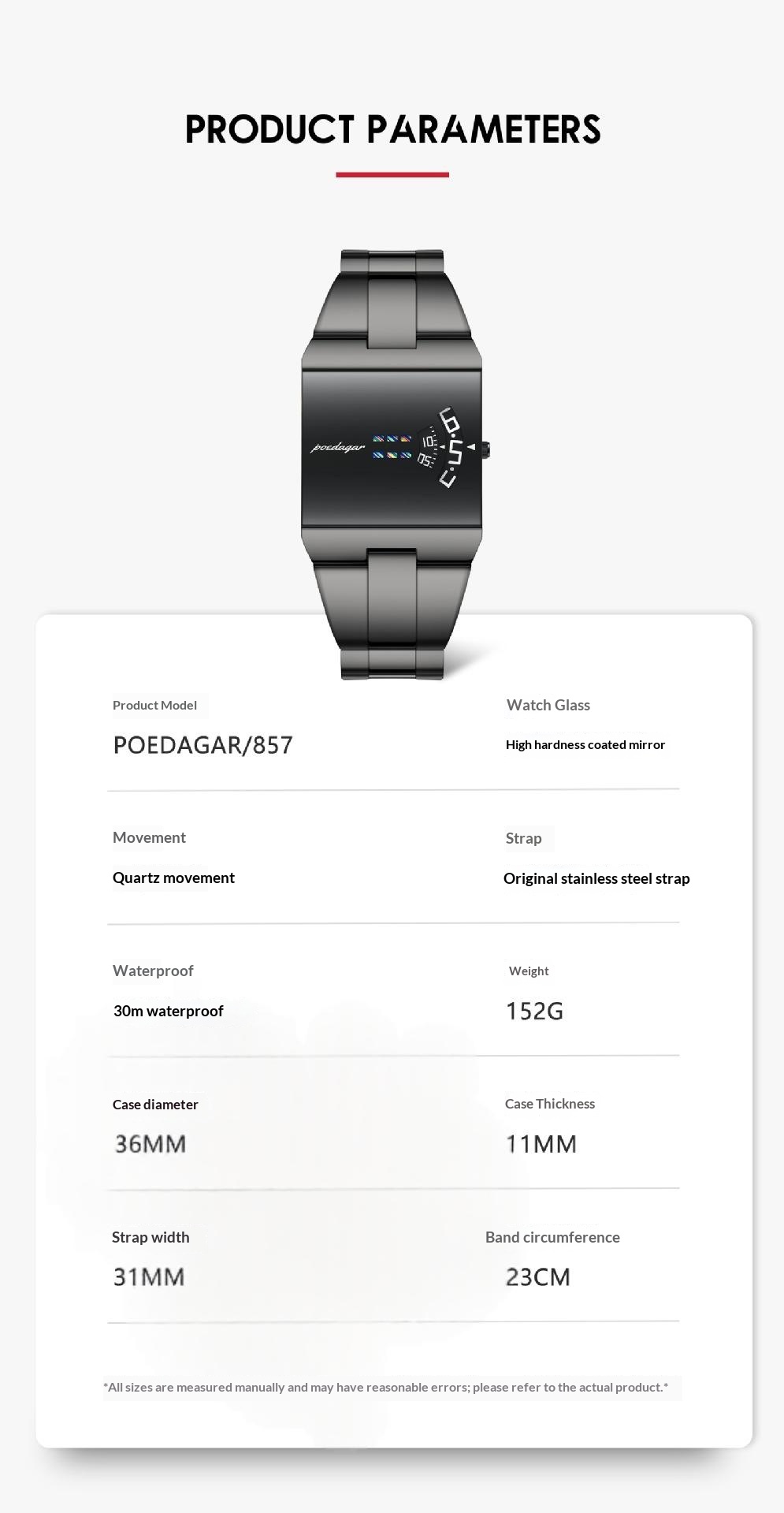 PRODUCT PARAMETERS

poedagar

Product Model

POEDAGAR/857

Watch Glass

High hardness coated mirror

Movement

Quartz movement

Strap

Original stainless steel strap

Waterproof

30m waterproof

Weight

152G

Case diameter

36MM

Case Thickness

11MM

Strap width

31MM

Band circumference

23CM

*All sizes are measured manually and may have reasonable errors; please refer to the actual product.*